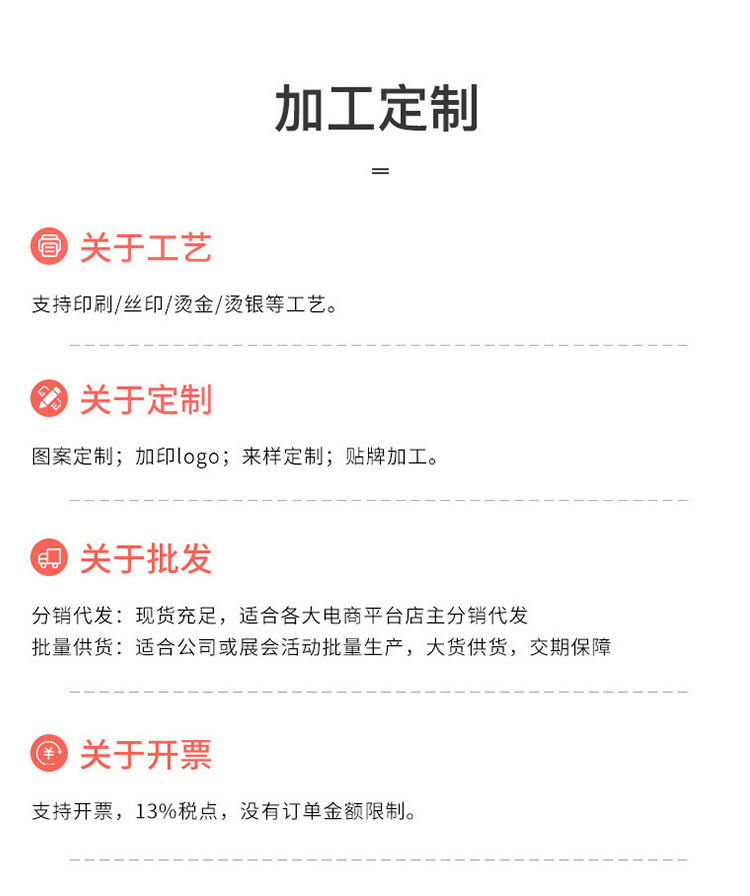 加工定制

关于工艺

支持印刷/丝印/烫金/烫银等工艺。

关于定制

图案定制；加印logo；来样定制；贴牌加工。

关于批发

分销代发：现货充足，适合各大电商平台店主分销代发
批量供货：适合公司或展会活动批量生产，大货供货，交期保障

关于开票

支持开票，13%税点，没有订单金额限制。